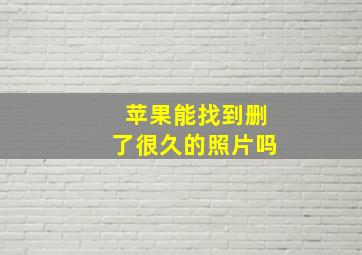 苹果能找到删了很久的照片吗